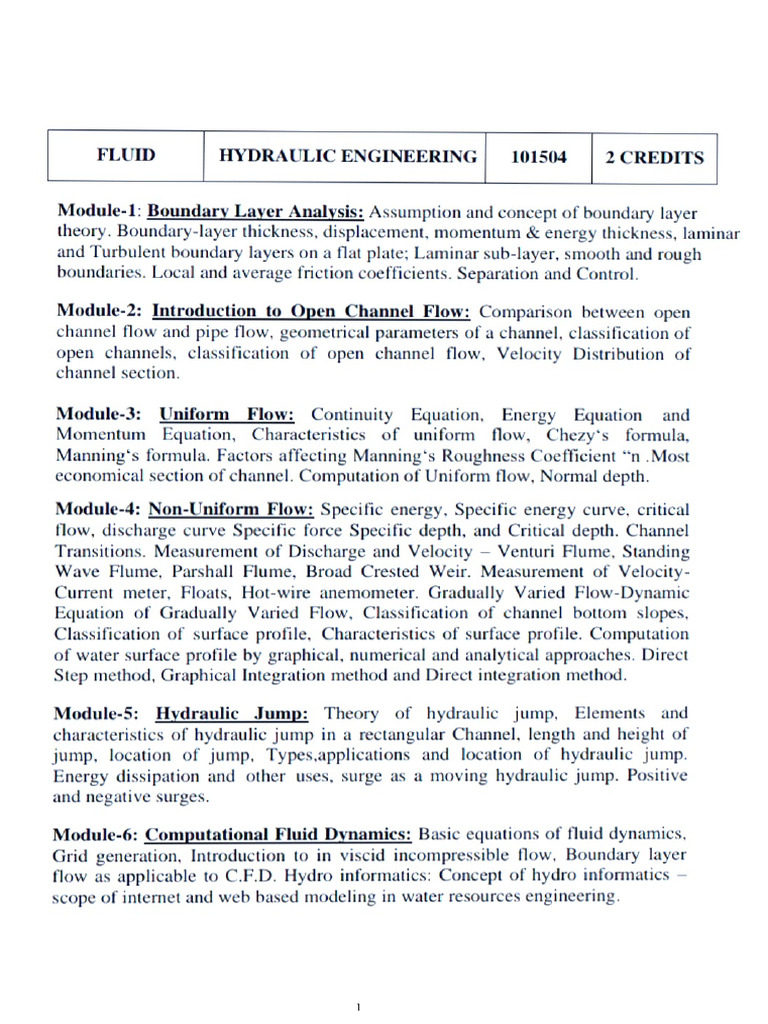 | FLUID | HYDRAULIC ENGINEERING | 101504 | 2 CREDITS |
|---|---|---|---|

Module-1: Boundary Layer Analysis: Assumption and concept of boundary layer theory. Boundary-layer thickness, displacement, momentum & energy thickness, laminar and Turbulent boundary layers on a flat plate; Laminar sub-layer, smooth and rough boundaries. Local and average friction coefficients. Separation and Control.

Module-2: Introduction to Open Channel Flow: Comparison between open channel flow and pipe flow, geometrical parameters of a channel, classification of open channels, classification of open channel flow, Velocity Distribution of channel section.

Module-3: Uniform Flow: Continuity Equation, Energy Equation and Momentum Equation, Characteristics of uniform flow, Chezy's formula, Manning's formula. Factors affecting Manning's Roughness Coefficient "n .Most economical section of channel. Computation of Uniform flow, Normal depth.

Module-4: Non-Uniform Flow: Specific energy, Specific energy curve, critical flow, discharge curve Specific force Specific depth, and Critical depth. Channel Transitions. Measurement of Discharge and Velocity – Venturi Flume, Standing Wave Flume, Parshall Flume, Broad Crested Weir. Measurement of Velocity-Current meter, Floats, Hot-wire anemometer. Gradually Varied Flow-Dynamic Equation of Gradually Varied Flow, Classification of channel bottom slopes, Classification of surface profile, Characteristics of surface profile. Computation of water surface profile by graphical, numerical and analytical approaches. Direct Step method, Graphical Integration method and Direct integration method.

Module-5: Hydraulic Jump: Theory of hydraulic jump, Elements and characteristics of hydraulic jump in a rectangular Channel, length and height of jump, location of jump, Types,applications and location of hydraulic jump. Energy dissipation and other uses, surge as a moving hydraulic jump. Positive and negative surges.

Module-6: Computational Fluid Dynamics: Basic equations of fluid dynamics, Grid generation, Introduction to in viscid incompressible flow, Boundary layer flow as applicable to C.F.D. Hydro informatics: Concept of hydro informatics – scope of internet and web based modeling in water resources engineering.

1